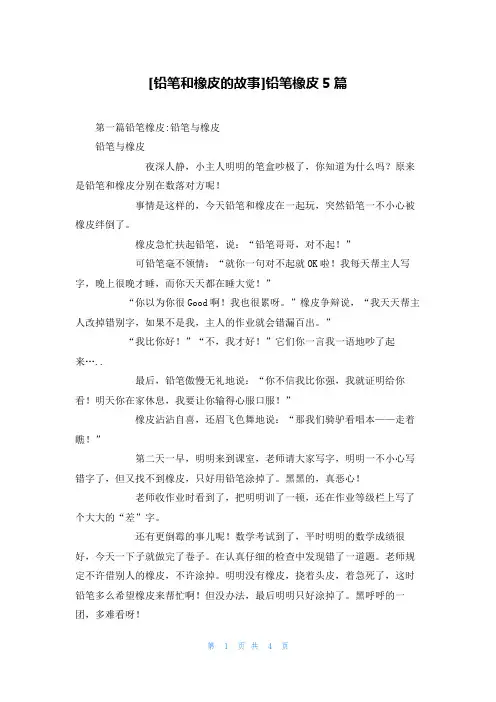 [铅笔和橡皮的故事]铅笔橡皮5篇

第一篇铅笔橡皮:铅笔与橡皮

铅笔与橡皮

夜深人静，小主人明明的笔盒吵极了，你知道为什么吗？原来是铅笔和橡皮分别在数落对方呢！

事情是这样的，今天铅笔和橡皮在一起玩，突然铅笔一不小心被橡皮绊倒了。

橡皮急忙扶起铅笔，说：“铅笔哥哥，对不起！”

可铅笔毫不领情：“就你一句对不起就OK啦！我每天帮主人写字，晚上很晚才睡，而你天天都在睡大觉！”

“你以为你很Good啊！我也很累呀。”橡皮争辩说，“我天天帮主人改掉错别字，如果不是我，主人的作业就会错漏百出。”

“我比你好！”“不，我才好！”它们你一言我一语地吵了起来…..

最后，铅笔傲慢无礼地说：“你不信我比你强，我就证明给你看！明天你在家休息，我要让你输得心服口服！”

橡皮沾沾自喜，还眉飞色舞地说：“那我们骑驴看唱本——走着瞧！”

第二天一早，明明来到课室，老师请大家写字，明明一不小心写错字了，但又找不到橡皮，只好用铅笔涂掉了。黑黑的，真恶心！

老师收作业时看到了，把明明训了一顿，还在作业等级栏上写了个大大的“差”字。

还有更倒霉的事儿呢！数学考试到了，平时明明的数学成绩很好，今天一下子就做完了卷子。在认真仔细的检查中发现错了一道题。老师规定不许借别人的橡皮，不许涂掉。明明没有橡皮，挠着头皮，着急死了，这时铅笔多么希望橡皮来帮忙啊！但没办法，最后明明只好涂掉了。黑呼呼的一团，多难看呀！

第 1 页 共 4 页